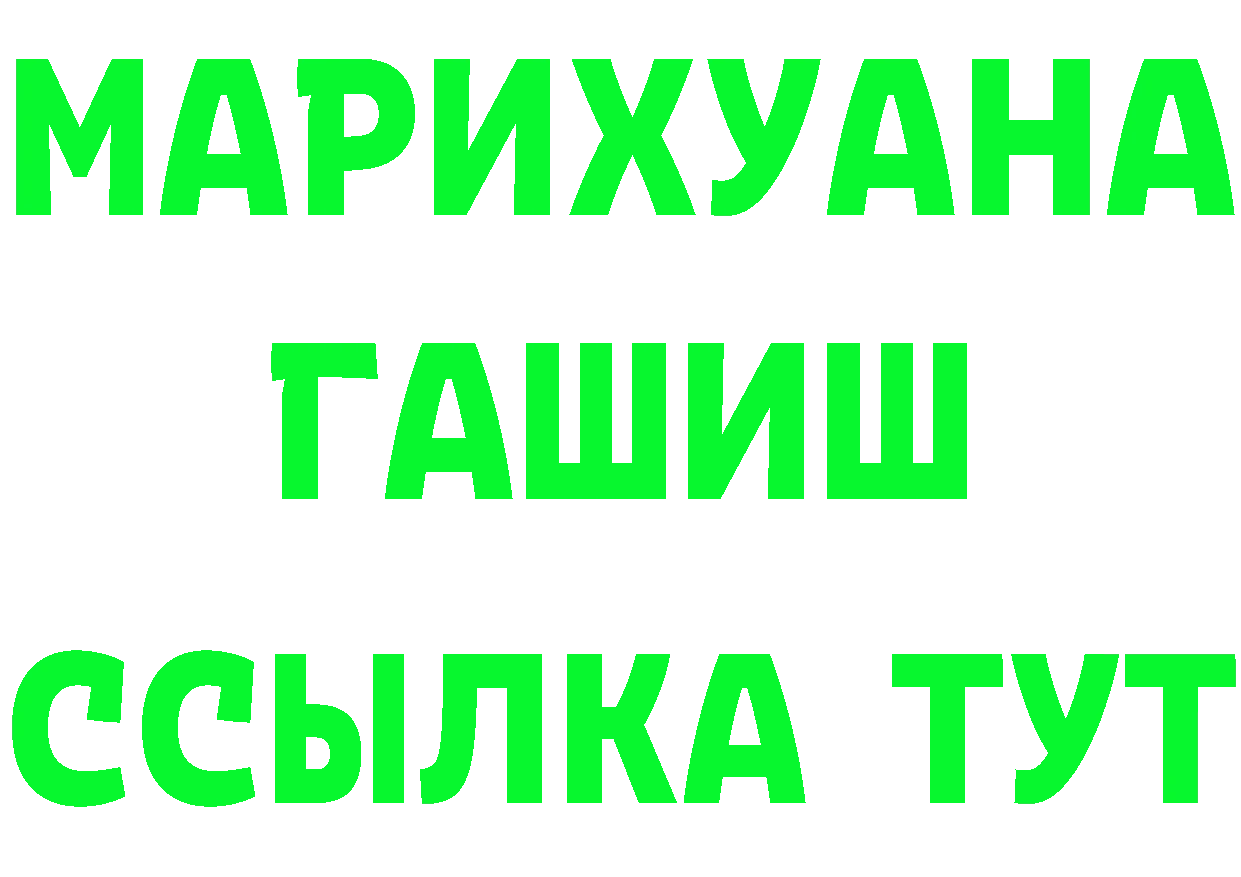 МАРИХУАНА ГАШИШ ССЫЛКА ТУТ